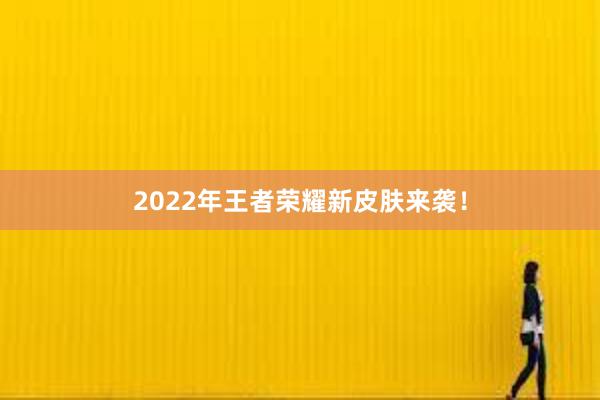 2022年王者荣耀新皮肤来袭！